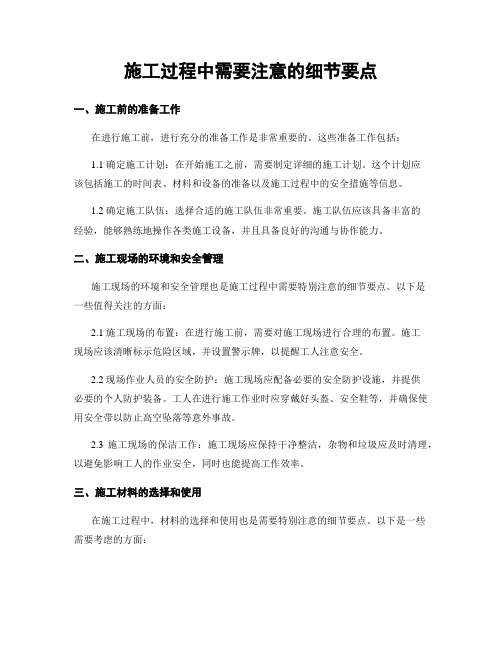 施工过程中需要注意的细节要点

一、施工前的准备工作

在进行施工前，进行充分的准备工作是非常重要的。这些准备工作包括：

1.1 确定施工计划：在开始施工之前，需要制定详细的施工计划。这个计划应该包括施工的时间表、材料和设备的准备以及施工过程中的安全措施等信息。

1.2 确定施工队伍：选择合适的施工队伍非常重要。施工队伍应该具备丰富的经验，能够熟练地操作各类施工设备，并且具备良好的沟通与协作能力。

二、施工现场的环境和安全管理

施工现场的环境和安全管理也是施工过程中需要特别注意的细节要点。以下是一些值得关注的方面：

2.1 施工现场的布置：在进行施工前，需要对施工现场进行合理的布置。施工现场应该清晰标示危险区域，并设置警示牌，以提醒工人注意安全。

2.2 现场作业人员的安全防护：施工现场应配备必要的安全防护设施，并提供必要的个人防护装备。工人在进行施工作业时应穿戴好头盔、安全鞋等，并确保使用安全带以防止高空坠落等意外事故。

2.3 施工现场的保洁工作：施工现场应保持干净整洁，杂物和垃圾应及时清理，以避免影响工人的作业安全，同时也能提高工作效率。

三、施工材料的选择和使用

在施工过程中，材料的选择和使用也是需要特别注意的细节要点。以下是一些需要考虑的方面：